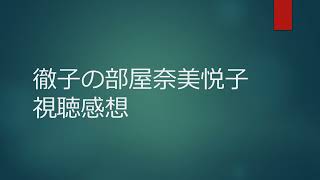 徹子の部屋奈美悦子
視聴感想